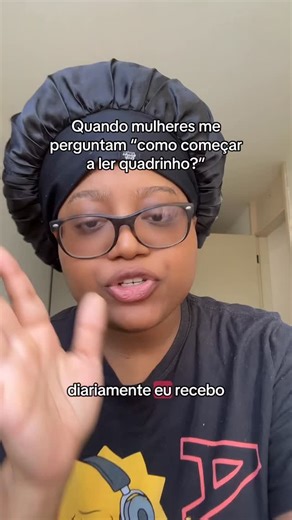 Quando mulheres me perguntam “como começar a ler quadrinho?”

diariamente eu recebo